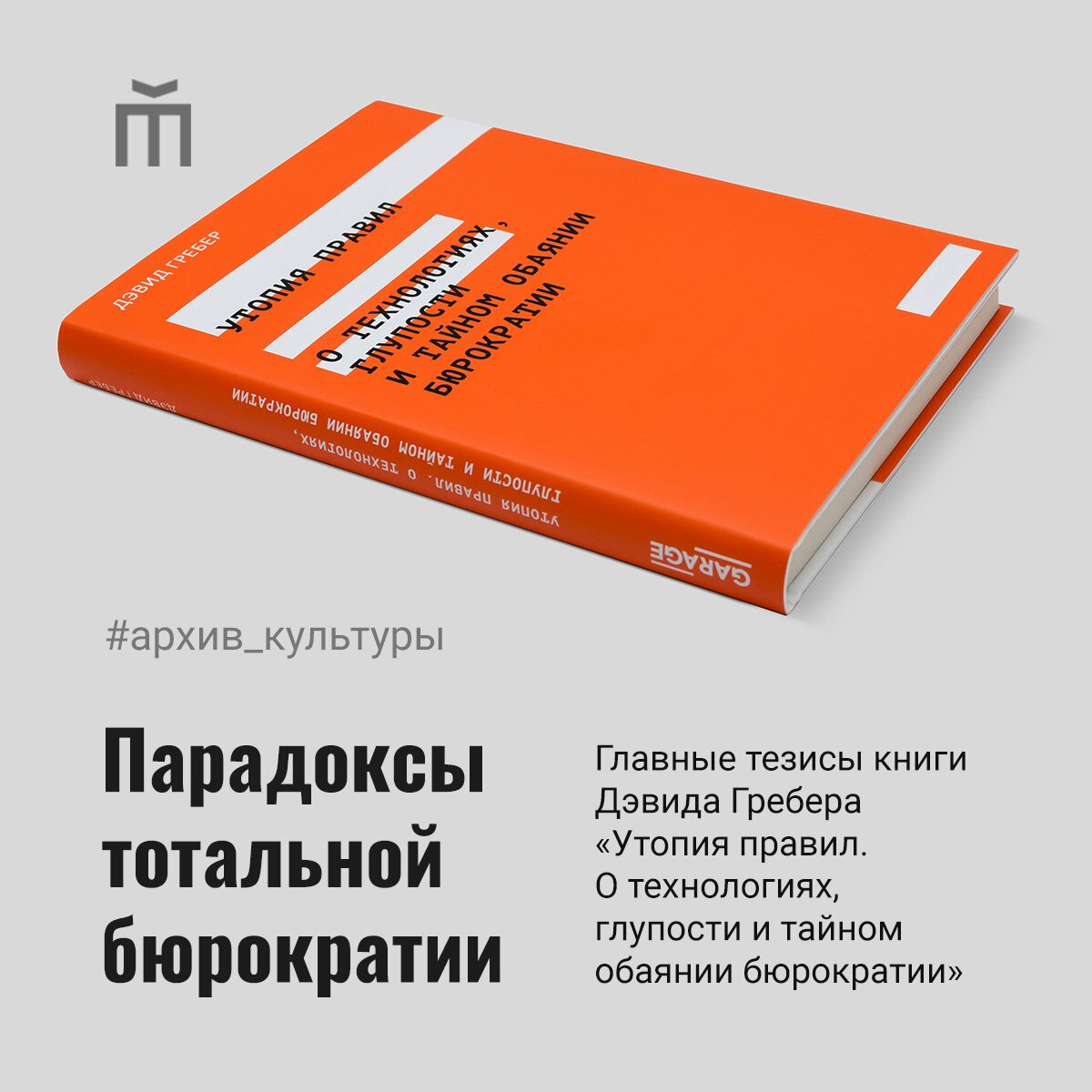 ДЭВИД ГРЕБЕР

УТОПИЯ ПРАВИЛ

О ТЕХНОЛОГИЯХ, ГЛУПОСТИ И ТАЙНОМ ОБАЯНИИ БЮРОКРАТИИ

ДЭВИД ГРЕБЕР

УТОПИЯ ПРАВИЛ. О ТЕХНОЛОГИЯХ, ГЛУПОСТИ И ТАЙНОМ ОБАЯНИИ БЮРОКРАТИИ

GARAGE

#архив_культуры

Парадоксы тотальной бюрократии

Главные тезисы книги Дэвида Гребера «Утопия правил. О технологиях, глупости и тайном обаянии бюрократии»